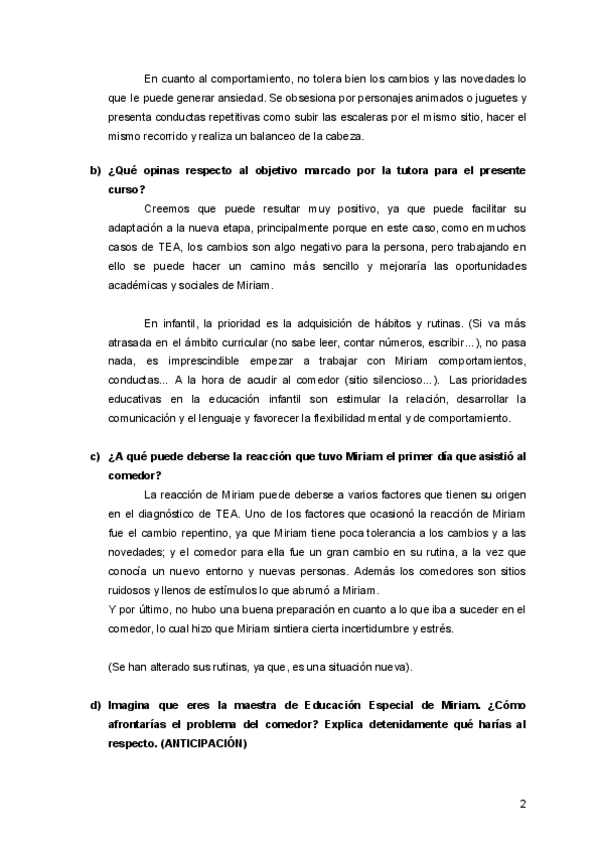 En cuanto al comportamiento, no tolera bien los cambios y las novedades lo que le puede generar ansiedad. Se obsesiona por personajes animados o juguetes y presenta conductas repetitivas como subir las escaleras por el mismo sitio, hacer el mismo recorrido y realiza un balanceo de la cabeza.

b) ¿Qué opinas respecto al objetivo marcado por la tutora para el presente curso?

Creemos que puede resultar muy positivo, ya que puede facilitar su adaptación a la nueva etapa, principalmente porque en este caso, como en muchos casos de TEA, los cambios son algo negativo para la persona, pero trabajando en ello se puede hacer un camino más sencillo y mejoraría las oportunidades académicas y sociales de Miriam.

En infantil, la prioridad es la adquisición de hábitos y rutinas. (Si va más atrasada en el ámbito curricular (no sabe leer, contar números, escribir...), no pasa nada, es imprescindible empezar a trabajar con Miriam comportamientos, conductas... A la hora de acudir al comedor (sitio silencioso...). Las prioridades educativas en la educación infantil son estimular la relación, desarrollar la comunicación y el lenguaje y favorecer la flexibilidad mental y de comportamiento.

c) ¿A qué puede deberse la reacción que tuvo Miriam el primer día que asistió al comedor?

La reacción de Miriam puede deberse a varios factores que tienen su origen en el diagnóstico de TEA. Uno de los factores que ocasionó la reacción de Miriam fue el cambio repentino, ya que Miriam tiene poca tolerancia a los cambios y a las novedades; y el comedor para ella fue un gran cambio en su rutina, a la vez que conocía un nuevo entorno y nuevas personas. Además los comedores son sitios ruidosos y llenos de estímulos lo que abrumó a Miriam.
Y por último, no hubo una buena preparación en cuanto a lo que iba a suceder en el comedor, lo cual hizo que Miriam sintiera cierta incertidumbre y estrés.

(Se han alterado sus rutinas, ya que, es una situación nueva).

d) Imagina que eres la maestra de Educación Especial de Miriam. ¿Cómo afrontarías el problema del comedor? Explica detenidamente qué harías al respecto. (ANTICIPACIÓN)

2